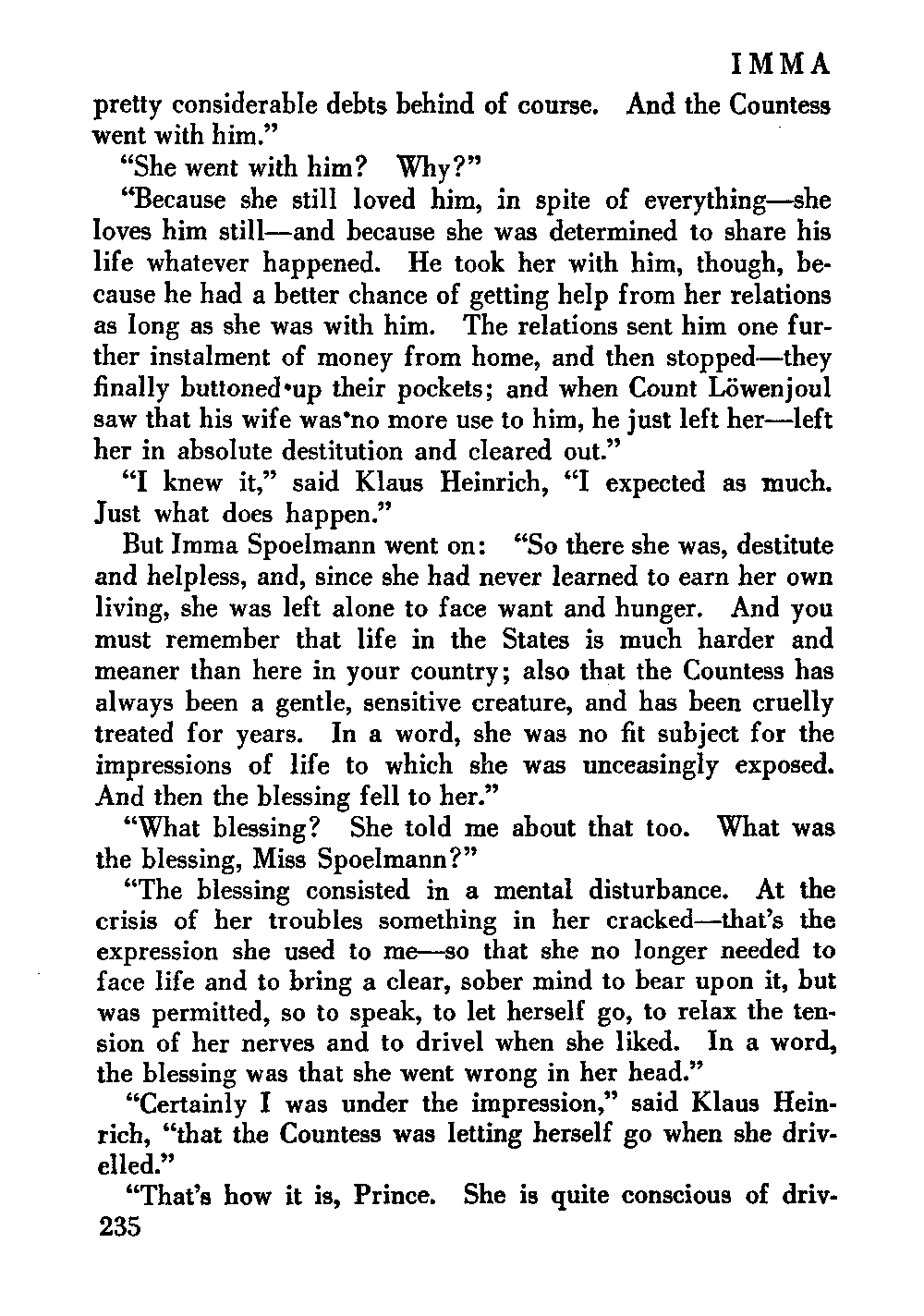 IMMA

pretty considerable debts behind of course. And the Countess went with him."

"She went with him? Why?"

"Because she still loved him, in spite of everything—she loves him still—and because she was determined to share his life whatever happened. He took her with him, though, because he had a better chance of getting help from her relations as long as she was with him. The relations sent him one further instalment of money from home, and then stopped—they finally buttoned up their pockets; and when Count Löwenjoul saw that his wife was no more use to him, he just left her—left her in absolute destitution and cleared out."

"I knew it," said Klaus Heinrich, "I expected as much. Just what does happen."

But Imma Spoelmann went on: "So there she was, destitute and helpless, and, since she had never learned to earn her own living, she was left alone to face want and hunger. And you must remember that life in the States is much harder and meaner than here in your country; also that the Countess has always been a gentle, sensitive creature, and has been cruelly treated for years. In a word, she was no fit subject for the impressions of life to which she was unceasingly exposed. And then the blessing fell to her."

"What blessing? She told me about that too. What was the blessing, Miss Spoelmann?"

"The blessing consisted in a mental disturbance. At the crisis of her troubles something in her cracked—that's the expression she used to me—so that she no longer needed to face life and to bring a clear, sober mind to bear upon it, but was permitted, so to speak, to let herself go, to relax the tension of her nerves and to drivel when she liked. In a word, the blessing was that she went wrong in her head."

"Certainly I was under the impression," said Klaus Heinrich, "that the Countess was letting herself go when she drivelled."

"That's how it is, Prince. She is quite conscious of driv-

235